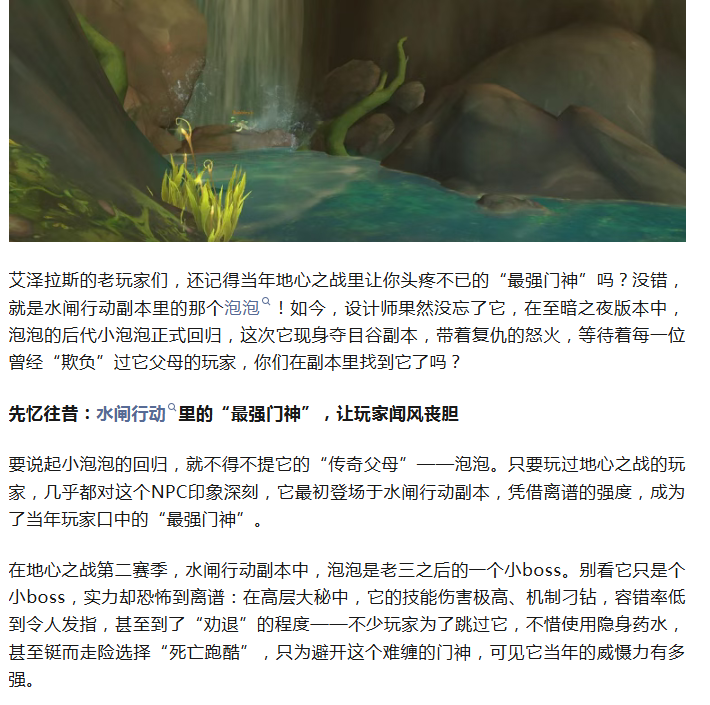 艾泽拉斯的老玩家们，还记得当年地心之战里让你头疼不已的“最强门神”吗？没错，就是水闸行动副本里的那个泡泡！如今，设计师果然没忘了它，在至暗之夜版本中，泡泡的后代小泡泡正式回归，这次它现身夺目谷副本，带着复仇的怒火，等待着每一位曾经“欺负”过它父母的玩家，你们在副本里找到它了吗？

先忆往昔：水闸行动里的“最强门神”，让玩家闻风丧胆

要说起小泡泡的回归，就不得不提它的“传奇父母”——泡泡。只要玩过地心之战的玩家，几乎都对这个NPC印象深刻，它最初登场于水闸行动副本，凭借离谱的强度，成为了当年玩家口中的“最强门神”。

在地心之战第二赛季，水闸行动副本中，泡泡是老三之后的一个小boss。别看它只是个小boss，实力却恐怖到离谱：在高层大秘中，它的技能伤害极高、机制刁钻，容错率低到令人发指，甚至到了“劝退”的程度——不少玩家为了跳过它，不惜使用隐身药水，甚至铤而走险选择“死亡跑酷”，只为避开这个难缠的门神，可见它当年的威慑力有多强。